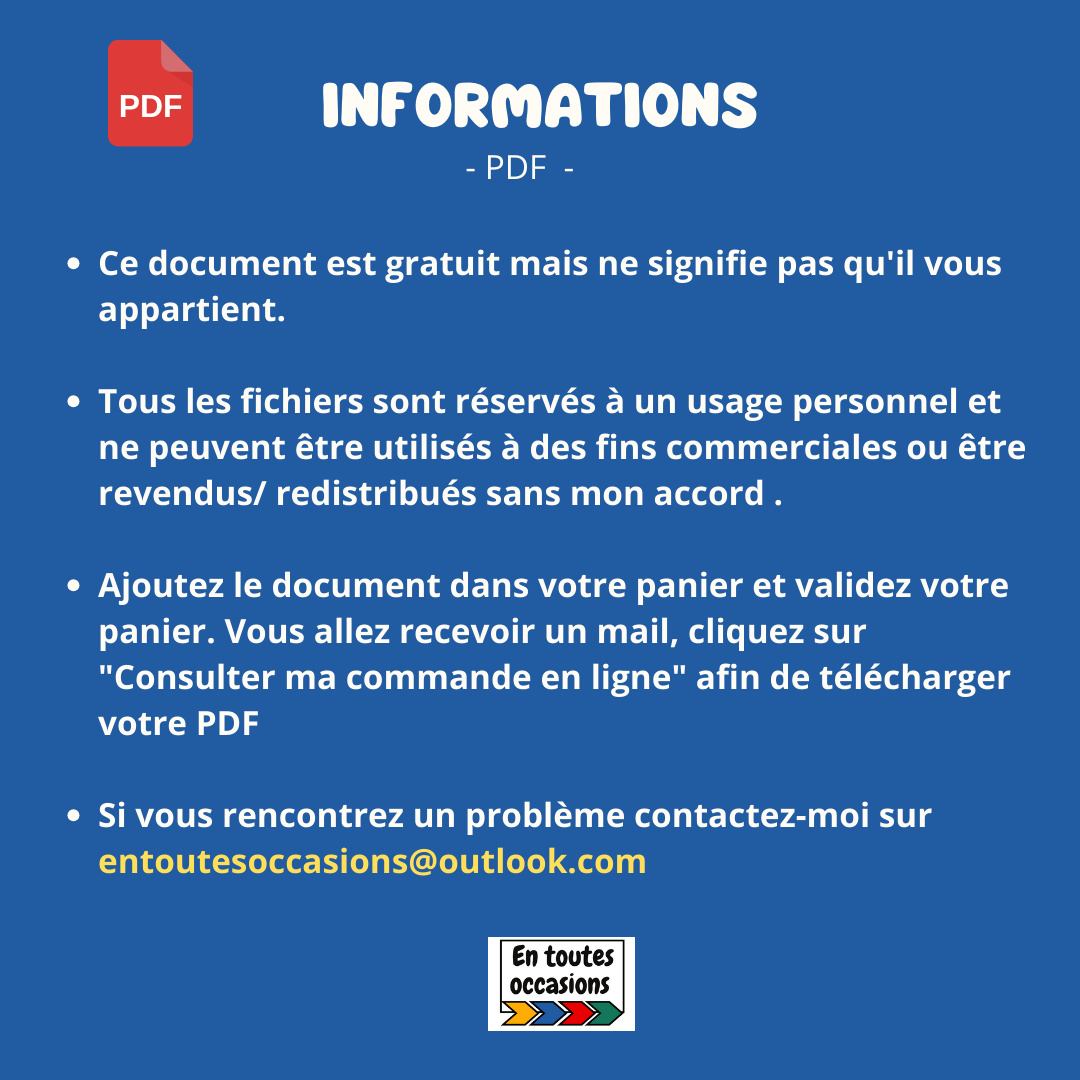 PDF

INFORMATIONS
- PDF -

• Ce document est gratuit mais ne signifie pas qu'il vous appartient.

• Tous les fichiers sont réservés à un usage personnel et ne peuvent être utilisés à des fins commerciales ou être revendus/ redistribués sans mon accord .

• Ajoutez le document dans votre panier et validez votre panier. Vous allez recevoir un mail, cliquez sur "Consulter ma commande en ligne" afin de télécharger votre PDF

• Si vous rencontrez un problème contactez-moi sur entoutesoccasions@outlook.com

En toutes occasions